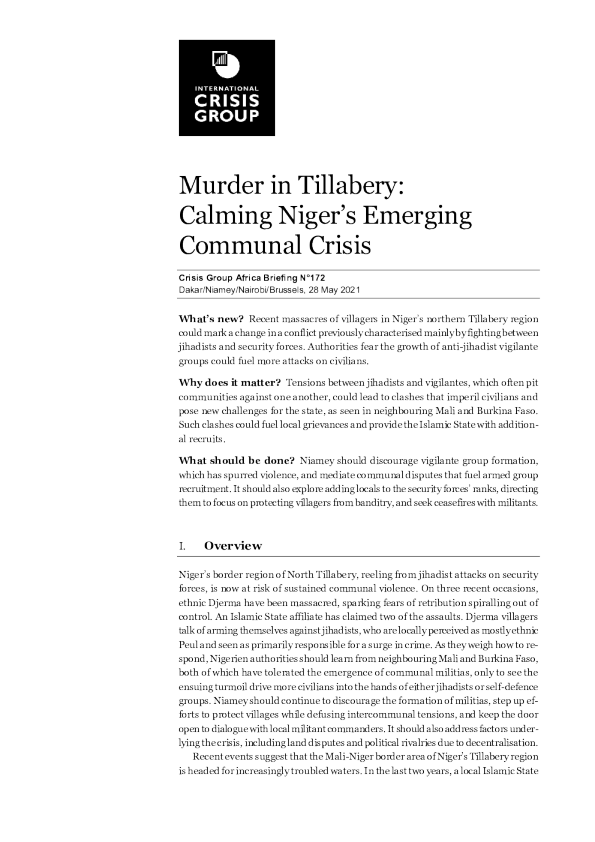 INTERNATIONAL
CRISIS
GROUP

Murder in Tillabery: Calming Niger's Emerging Communal Crisis

Crisis Group Africa Briefing N°172
Dakar/Niamey/Nairobi/Brussels, 28 May 2021

What's new? Recent massacres of villagers in Niger's northern Tillabery region could mark a change in a conflict previously characterised mainly by fighting between jihadists and security forces. Authorities fear the growth of anti-jihadist vigilante groups could fuel more attacks on civilians.

Why does it matter? Tensions between jihadists and vigilantes, which often pit communities against one another, could lead to clashes that imperil civilians and pose new challenges for the state, as seen in neighbouring Mali and Burkina Faso. Such clashes could fuel local grievances and provide the Islamic State with additional recruits.

What should be done? Niamey should discourage vigilante group formation, which has spurred violence, and mediate communal disputes that fuel armed group recruitment. It should also explore adding locals to the security forces' ranks, directing them to focus on protecting villagers from banditry, and seek ceasefires with militants.

I. Overview

Niger's border region of North Tillabery, reeling from jihadist attacks on security forces, is now at risk of sustained communal violence. On three recent occasions, ethnic Djerma have been massacred, sparking fears of retribution spiralling out of control. An Islamic State affiliate has claimed two of the assaults. Djerma villagers talk of arming themselves against jihadists, who are locally perceived as mostly ethnic Peul and seen as primarily responsible for a surge in crime. As they weigh how to respond, Nigerien authorities should learn from neighbouring Mali and Burkina Faso, both of which have tolerated the emergence of communal militias, only to see the ensuing turmoil drive more civilians into the hands of either jihadists or self-defence groups. Niamey should continue to discourage the formation of militias, step up efforts to protect villages while defusing intercommunal tensions, and keep the door open to dialogue with local militant commanders. It should also address factors underlying the crisis, including land disputes and political rivalries due to decentralisation.

Recent events suggest that the Mali-Niger border area of Niger's Tillabery region is headed for increasingly troubled waters. In the last two years, a local Islamic State